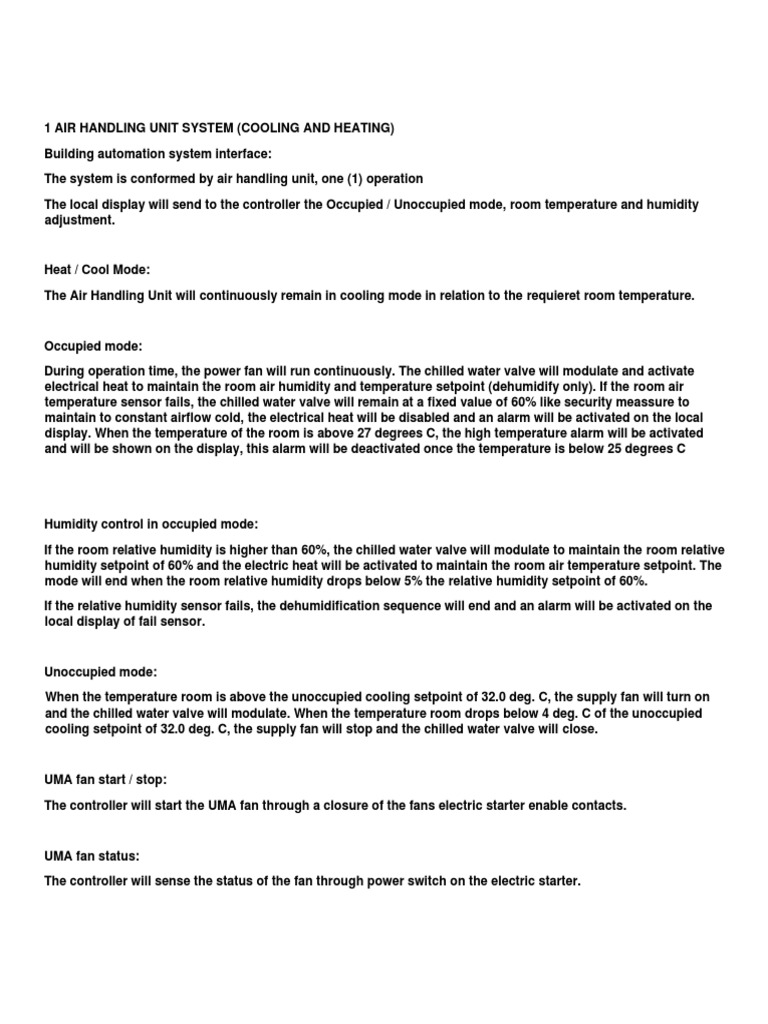 1 AIR HANDLING UNIT SYSTEM (COOLING AND HEATING)

Building automation system interface:

The system is conformed by air handling unit, one (1) operation

The local display will send to the controller the Occupied / Unoccupied mode, room temperature and humidity adjustment.

Heat / Cool Mode:

The Air Handling Unit will continuously remain in cooling mode in relation to the requieret room temperature.

Occupied mode:

During operation time, the power fan will run continuously. The chilled water valve will modulate and activate electrical heat to maintain the room air humidity and temperature setpoint (dehumidify only). If the room air temperature sensor fails, the chilled water valve will remain at a fixed value of 60% like security meassure to maintain to constant airflow cold, the electrical heat will be disabled and an alarm will be activated on the local display. When the temperature of the room is above 27 degrees C, the high temperature alarm will be activated and will be shown on the display, this alarm will be deactivated once the temperature is below 25 degrees C

Humidity control in occupied mode:

If the room relative humidity is higher than 60%, the chilled water valve will modulate to maintain the room relative humidity setpoint of 60% and the electric heat will be activated to maintain the room air temperature setpoint. The mode will end when the room relative humidity drops below 5% the relative humidity setpoint of 60%.

If the relative humidity sensor fails, the dehumidification sequence will end and an alarm will be activated on the local display of fail sensor.

Unoccupied mode:

When the temperature room is above the unoccupied cooling setpoint of 32.0 deg. C, the supply fan will turn on and the chilled water valve will modulate. When the temperature room drops below 4 deg. C of the unoccupied cooling setpoint of 32.0 deg. C, the supply fan will stop and the chilled water valve will close.

UMA fan start / stop:

The controller will start the UMA fan through a closure of the fans electric starter enable contacts.

UMA fan status:

The controller will sense the status of the fan through power switch on the electric starter.